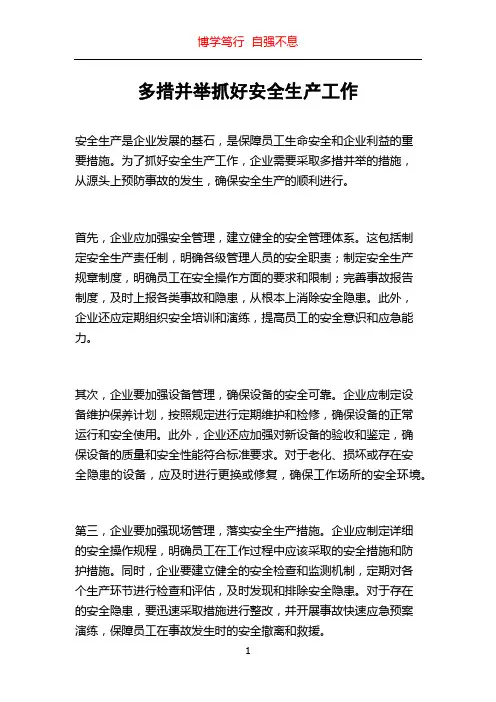 博学笃行 自强不息

多措并举抓好安全生产工作

安全生产是企业发展的基石，是保障员工生命安全和企业利益的重要措施。为了抓好安全生产工作，企业需要采取多措并举的措施，从源头上预防事故的发生，确保安全生产的顺利进行。

首先，企业应加强安全管理，建立健全的安全管理体系。这包括制定安全生产责任制，明确各级管理人员的安全职责；制定安全生产规章制度，明确员工在安全操作方面的要求和限制；完善事故报告制度，及时上报各类事故和隐患，从根本上消除安全隐患。此外，企业还应定期组织安全培训和演练，提高员工的安全意识和应急能力。

其次，企业要加强设备管理，确保设备的安全可靠。企业应制定设备维护保养计划，按照规定进行定期维护和检修，确保设备的正常运行和安全使用。此外，企业还应加强对新设备的验收和鉴定，确保设备的质量和安全性能符合标准要求。对于老化、损坏或存在安全隐患的设备，应及时进行更换或修复，确保工作场所的安全环境。

第三，企业要加强现场管理，落实安全生产措施。企业应制定详细的安全操作规程，明确员工在工作过程中应该采取的安全措施和防护措施。同时，企业要建立健全的安全检查和监测机制，定期对各个生产环节进行检查和评估，及时发现和排除安全隐患。对于存在的安全隐患，要迅速采取措施进行整改，并开展事故快速应急预案演练，保障员工在事故发生时的安全撤离和救援。

1